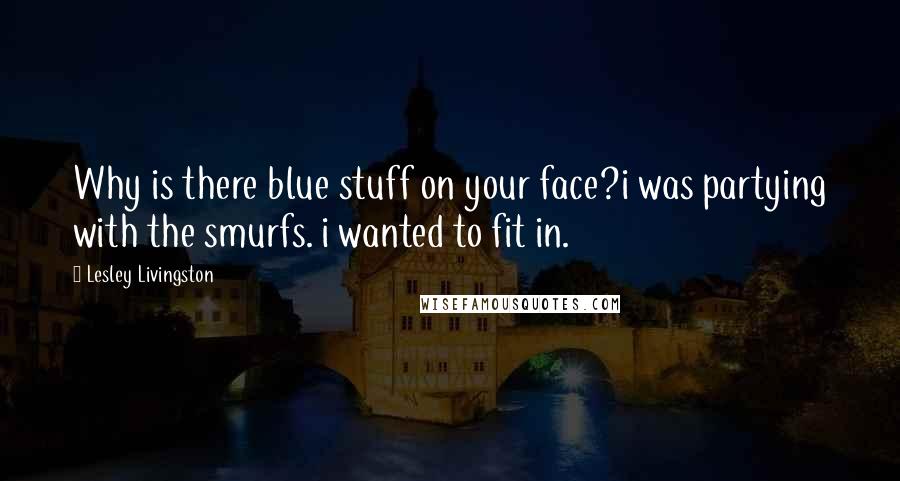 Why is there blue stuff on your face?i was partying with the smurfs. i wanted to fit in.

Lesley Livingston

WISEFAMOUSQUOTES.COM